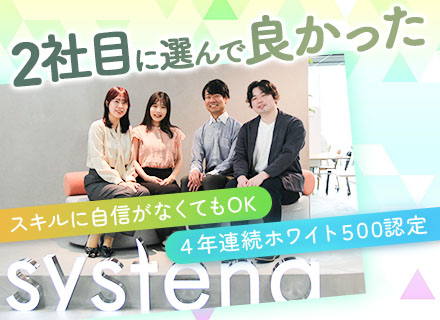 2社目に選んで良かった

スキルに自信がなくてもOK

4年連続ホワイト500認定

systena